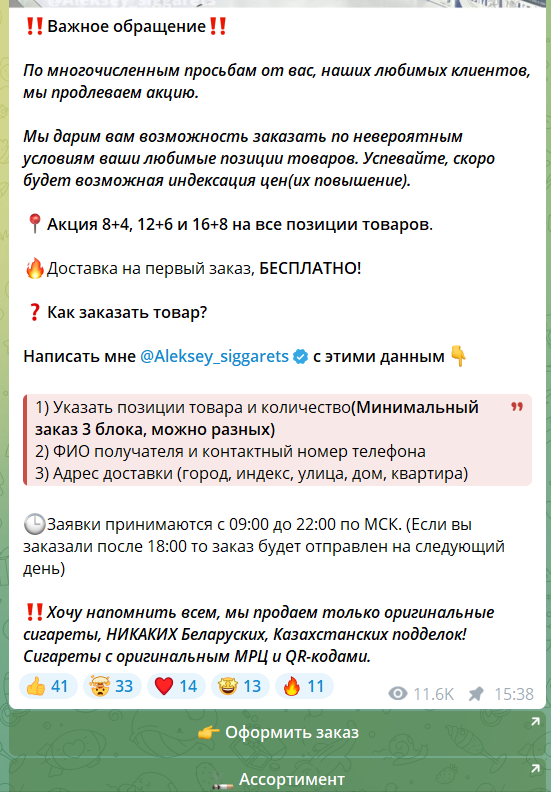 ‼️Важное обращение‼️

По многочисленным просьбам от вас, наших любимых клиентов, мы продлеваем акцию.

Мы дарим вам возможность заказать по невероятным условиям ваши любимые позиции товаров. Успевайте, скоро будет возможная индексация цен(их повышение).

📍Акция 8+4, 12+6 и 16+8 на все позиции товаров.

🔥Доставка на первый заказ, БЕСПЛАТНО!

❓ Как заказать товар?

Написать мне @Aleksey_siggarets с этими данным 👇

1) Указать позиции товара и количество(Минимальный заказ 3 блока, можно разных)
2) ФИО получателя и контактный номер телефона
3) Адрес доставки (город, индекс, улица, дом, квартира)

🕒Заявки принимаются с 09:00 до 22:00 по МСК. (Если вы заказали после 18:00 то заказ будет отправлен на следующий день)

‼️Хочу напомнить всем, мы продаем только оригинальные сигареты, НИКАКИХ Беларуских, Казахстанских подделок! Сигареты с оригинальным МРЦ и QR-кодами.

👍 41 🤯 33 ❤️ 14 🤩 13 🔥 11 11.6K 15:38

👉 Оформить заказ

Ассортимент